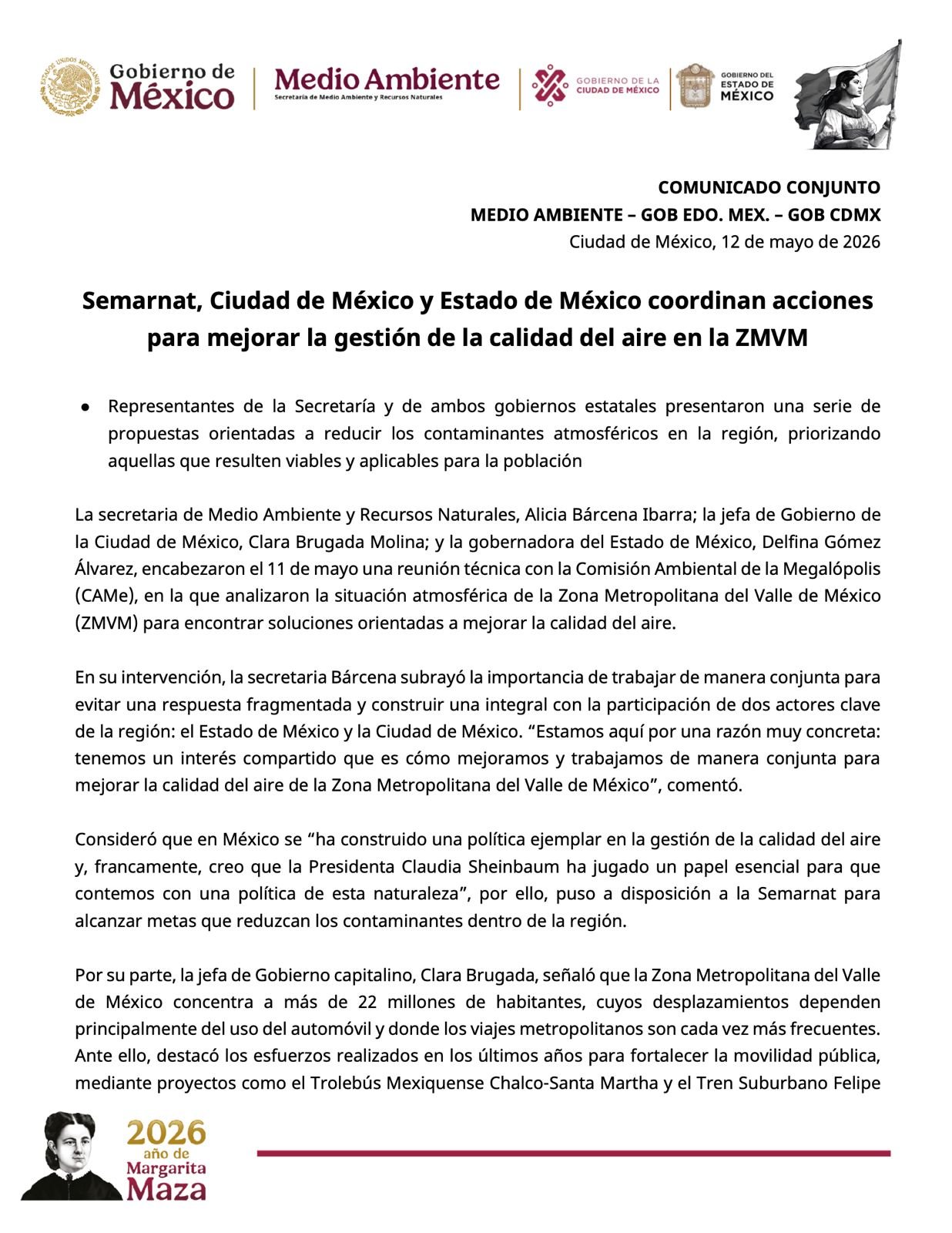 Gobierno de México

Medio Ambiente
Secretaría de Medio Ambiente y Recursos Naturales

GOBIERNO DE LA CIUDAD DE MÉXICO

GOBIERNO DEL ESTADO DE MÉXICO

COMUNICADO CONJUNTO
MEDIO AMBIENTE – GOB EDO. MEX. – GOB CDMX
Ciudad de México, 12 de mayo de 2026

Semarnat, Ciudad de México y Estado de México coordinan acciones para mejorar la gestión de la calidad del aire en la ZMVM

• Representantes de la Secretaría y de ambos gobiernos estatales presentaron una serie de propuestas orientadas a reducir los contaminantes atmosféricos en la región, priorizando aquellas que resulten viables y aplicables para la población

La secretaria de Medio Ambiente y Recursos Naturales, Alicia Bárcena Ibarra; la jefa de Gobierno de la Ciudad de México, Clara Brugada Molina; y la gobernadora del Estado de México, Delfina Gómez Álvarez, encabezaron el 11 de mayo una reunión técnica con la Comisión Ambiental de la Megalópolis (CAMe), en la que analizaron la situación atmosférica de la Zona Metropolitana del Valle de México (ZMVM) para encontrar soluciones orientadas a mejorar la calidad del aire.

En su intervención, la secretaria Bárcena subrayó la importancia de trabajar de manera conjunta para evitar una respuesta fragmentada y construir una integral con la participación de dos actores clave de la región: el Estado de México y la Ciudad de México. "Estamos aquí por una razón muy concreta: tenemos un interés compartido que es cómo mejoramos y trabajamos de manera conjunta para mejorar la calidad del aire de la Zona Metropolitana del Valle de México", comentó.

Consideró que en México se "ha construido una política ejemplar en la gestión de la calidad del aire y, francamente, creo que la Presidenta Claudia Sheinbaum ha jugado un papel esencial para que contemos con una política de esta naturaleza", por ello, puso a disposición a la Semarnat para alcanzar metas que reduzcan los contaminantes dentro de la región.

Por su parte, la jefa de Gobierno capitalino, Clara Brugada, señaló que la Zona Metropolitana del Valle de México concentra a más de 22 millones de habitantes, cuyos desplazamientos dependen principalmente del uso del automóvil y donde los viajes metropolitanos son cada vez más frecuentes. Ante ello, destacó los esfuerzos realizados en los últimos años para fortalecer la movilidad pública, mediante proyectos como el Trolebús Mexiquense Chalco-Santa Martha y el Tren Suburbano Felipe

2026
año de
Margarita
Maza